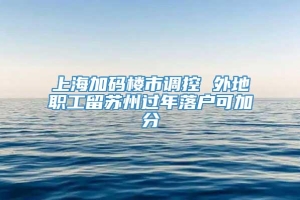 上海加码楼市调控 外地职工留苏州过年落户可加分